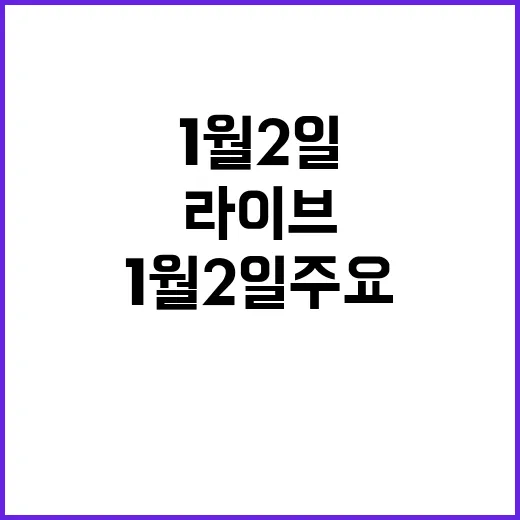 1월2일
라이브
1월2일주요